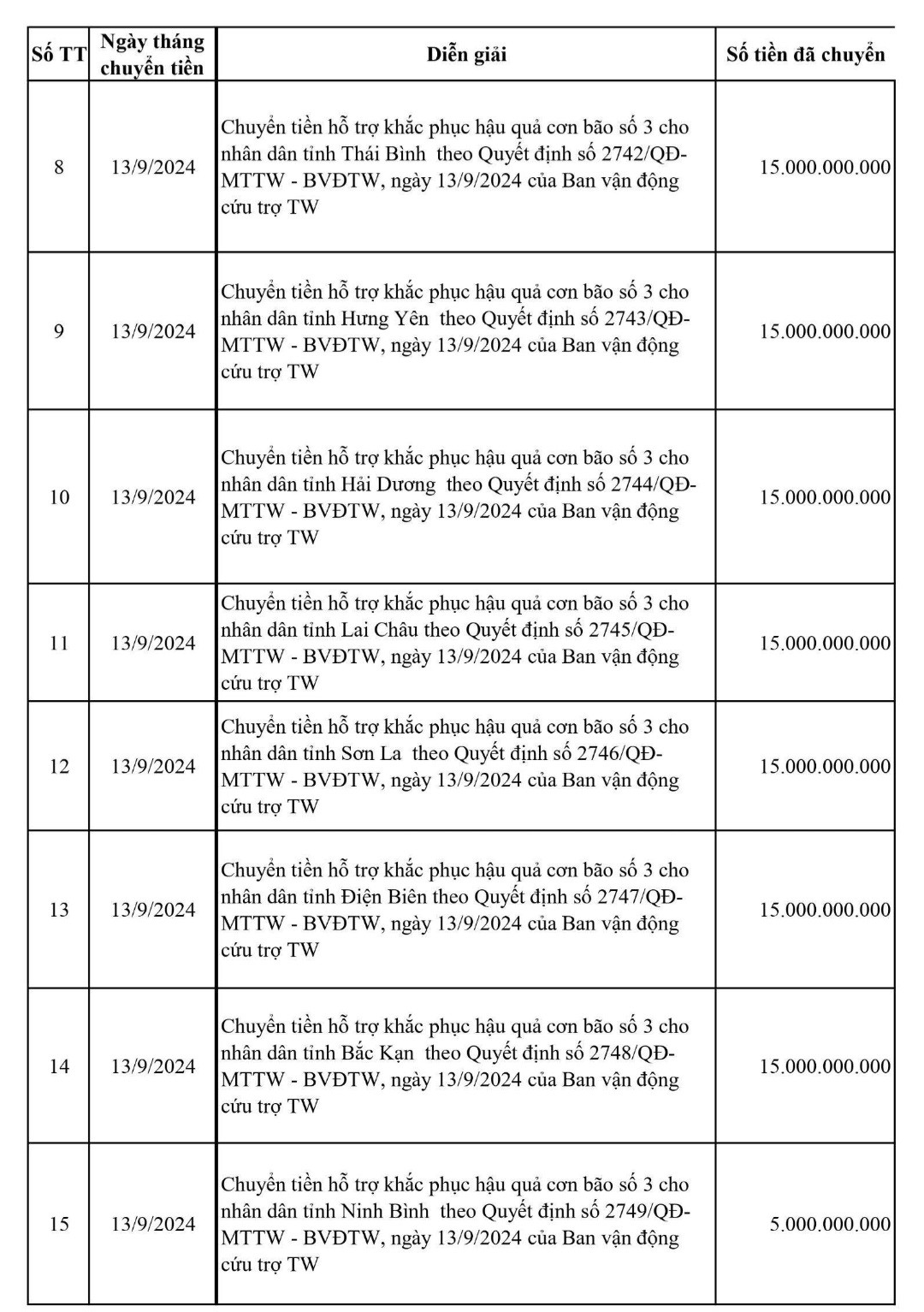 | Số TT | Ngày tháng chuyển tiền | Diễn giải | Số tiền đã chuyển |
|---|---|---|---|
| 8 | 13/9/2024 | Chuyển tiền hỗ trợ khắc phục hậu quả cơn bão số 3 cho nhân dân tỉnh Thái Bình theo Quyết định số 2742/QĐ-MTTW - BVĐTW, ngày 13/9/2024 của Ban vận động cứu trợ TW | 15.000.000.000 |
| 9 | 13/9/2024 | Chuyển tiền hỗ trợ khắc phục hậu quả cơn bão số 3 cho nhân dân tỉnh Hưng Yên theo Quyết định số 2743/QĐ-MTTW - BVĐTW, ngày 13/9/2024 của Ban vận động cứu trợ TW | 15.000.000.000 |
| 10 | 13/9/2024 | Chuyển tiền hỗ trợ khắc phục hậu quả cơn bão số 3 cho nhân dân tỉnh Hải Dương theo Quyết định số 2744/QĐ-MTTW - BVĐTW, ngày 13/9/2024 của Ban vận động cứu trợ TW | 15.000.000.000 |
| 11 | 13/9/2024 | Chuyển tiền hỗ trợ khắc phục hậu quả cơn bão số 3 cho nhân dân tỉnh Lai Châu theo Quyết định số 2745/QĐ-MTTW - BVĐTW, ngày 13/9/2024 của Ban vận động cứu trợ TW | 15.000.000.000 |
| 12 | 13/9/2024 | Chuyển tiền hỗ trợ khắc phục hậu quả cơn bão số 3 cho nhân dân tỉnh Sơn La theo Quyết định số 2746/QĐ-MTTW - BVĐTW, ngày 13/9/2024 của Ban vận động cứu trợ TW | 15.000.000.000 |
| 13 | 13/9/2024 | Chuyển tiền hỗ trợ khắc phục hậu quả cơn bão số 3 cho nhân dân tỉnh Điện Biên theo Quyết định số 2747/QĐ-MTTW - BVĐTW, ngày 13/9/2024 của Ban vận động cứu trợ TW | 15.000.000.000 |
| 14 | 13/9/2024 | Chuyển tiền hỗ trợ khắc phục hậu quả cơn bão số 3 cho nhân dân tỉnh Bắc Kạn theo Quyết định số 2748/QĐ-MTTW - BVĐTW, ngày 13/9/2024 của Ban vận động cứu trợ TW | 15.000.000.000 |
| 15 | 13/9/2024 | Chuyển tiền hỗ trợ khắc phục hậu quả cơn bão số 3 cho nhân dân tỉnh Ninh Bình theo Quyết định số 2749/QĐ-MTTW - BVĐTW, ngày 13/9/2024 của Ban vận động cứu trợ TW | 5.000.000.000 |